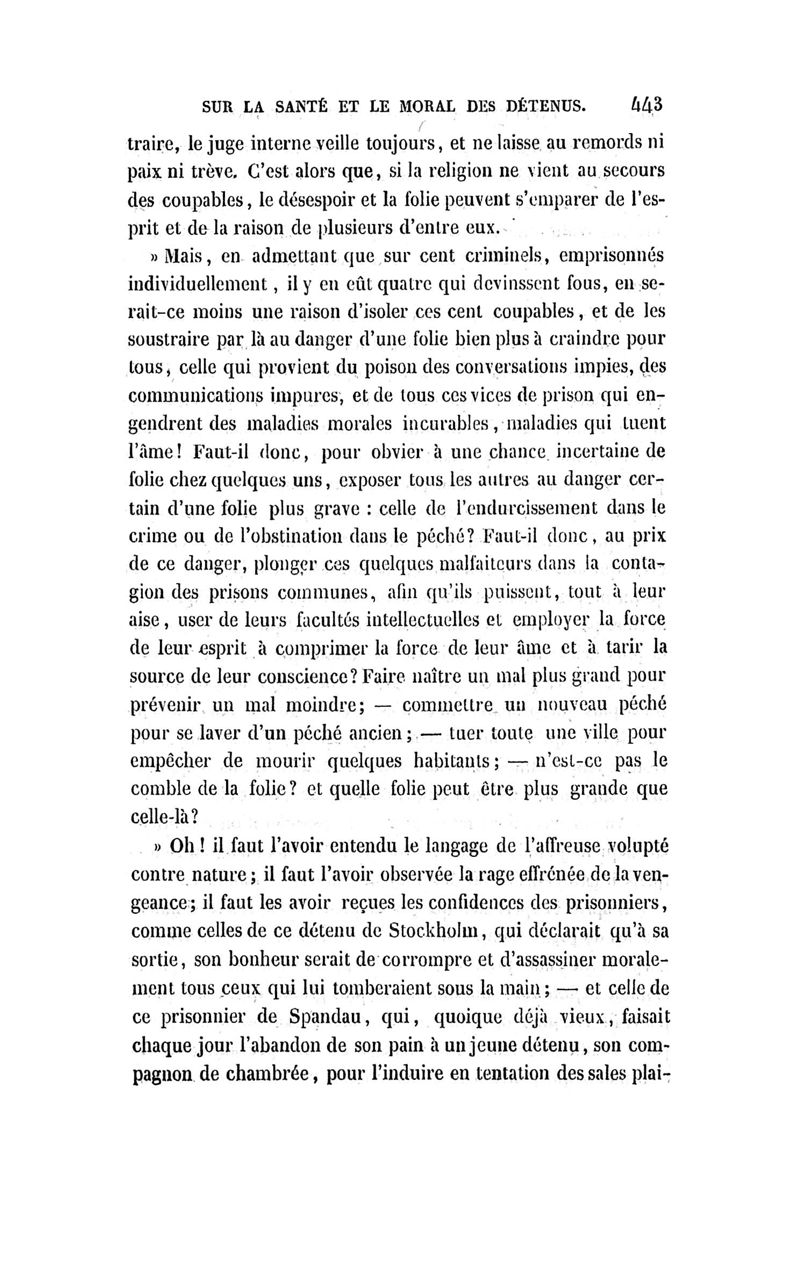 SUR LA SANTÉ ET LE MORAL DES DÉTENUS. 443

traire, le juge interne veille toujours, et ne laisse au remords ni paix ni trève. C'est alors que, si la religion ne vient au secours des coupables, le désespoir et la folie peuvent s'emparer de l'esprit et de la raison de plusieurs d'entre eux.

» Mais, en admettant que sur cent criminels, emprisonnés individuellement, il y en eût quatre qui devinssent fous, en serait-ce moins une raison d'isoler ces cent coupables, et de les soustraire par là au danger d'une folie bien plus à craindre pour tous, celle qui provient du poison des conversations impies, des communications impures, et de tous ces vices de prison qui engendrent des maladies morales incurables, maladies qui tuent l'âme! Faut-il donc, pour obvier à une chance incertaine de folie chez quelques uns, exposer tous les autres au danger certain d'une folie plus grave : celle de l'endurcissement dans le crime ou de l'obstination dans le péché? Faut-il donc, au prix de ce danger, plonger ces quelques malfaiteurs dans la contagion des prisons communes, afin qu'ils puissent, tout à leur aise, user de leurs facultés intellectuelles et employer la force de leur esprit à comprimer la force de leur âme et à tarir la source de leur conscience? Faire naître un mal plus grand pour prévenir un mal moindre; — commettre un nouveau péché pour se laver d'un péché ancien; — tuer toute une ville pour empêcher de mourir quelques habitants; — n'est-ce pas le comble de la folie? et quelle folie peut être plus grande que celle-là?

» Oh! il faut l'avoir entendu le langage de l'affreuse volupté contre nature; il faut l'avoir observée la rage effrénée de la vengeance; il faut les avoir reçues les confidences des prisonniers, comme celles de ce détenu de Stockholm, qui déclarait qu'à sa sortie, son bonheur serait de corrompre et d'assassiner moralement tous ceux qui lui tomberaient sous la main; — et celle de ce prisonnier de Spandau, qui, quoique déjà vieux, faisait chaque jour l'abandon de son pain à un jeune détenu, son compagnon de chambrée, pour l'induire en tentation des sales plai-